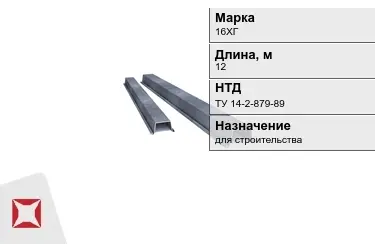 Марка
16ХГ

Длина, м
12

НТД
ТУ 14-2-879-89

Назначение
для строительства